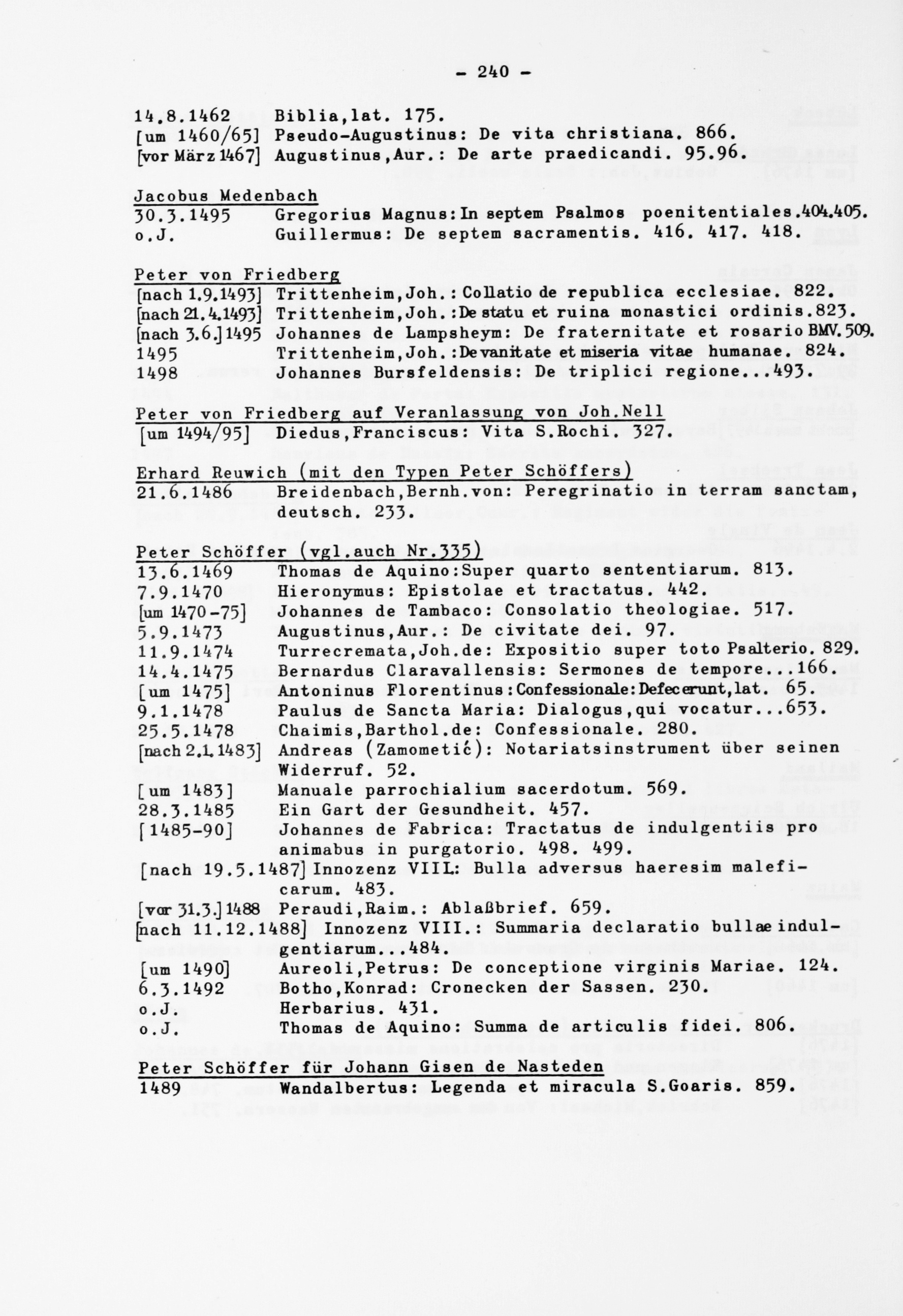 - 240 -

14.8.1462 Biblia,lat. 175.
[um 1460/65] Pseudo-Augustinus: De vita christiana. 866.
[vor März 1467] Augustinus,Aur.: De arte praedicandi. 95.96.

Jacobus Medenbach
30.3.1495 Gregorius Magnus:In septem Psalmos poenitentiales.404.405.
o.J. Guillermus: De septem sacramentis. 416. 417. 418.

Peter von Friedberg
[nach 1.9.1493] Trittenheim,Joh.:Collatio de republica ecclesiae. 822.
[nach 21.4.1493] Trittenheim,Joh.:De statu et ruina monastici ordinis.823.
[nach 3.6.]1495 Johannes de Lampsheym: De fraternitate et rosario BMV.509.
1495 Trittenheim,Joh.:De vanitate et miseria vitae humanae. 824.
1498 Johannes Bursfeldensis: De triplici regione...493.

Peter von Friedberg auf Veranlassung von Joh.Nell
[um 1494/95] Diedus,Franciscus: Vita S.Rochi. 327.

Erhard Reuwich (mit den Typen Peter Schöffers)
21.6.1486 Breidenbach,Bernh.von: Peregrinatio in terram sanctam, deutsch. 233.

Peter Schöffer (vgl.auch Nr.335)
13.6.1469 Thomas de Aquino:Super quarto sententiarum. 813.
7.9.1470 Hieronymus: Epistolae et tractatus. 442.
[um 1470-75] Johannes de Tambaco: Consolatio theologiae. 517.
5.9.1473 Augustinus,Aur.: De civitate dei. 97.
11.9.1474 Turrecremata,Joh.de: Expositio super toto Psalterio. 829.
14.4.1475 Bernardus Claravallensis: Sermones de tempore...166.
[um 1475] Antoninus Florentinus:Confessionale:Defecerunt,lat. 65.
9.1.1478 Paulus de Sancta Maria: Dialogus,qui vocatur...653.
25.5.1478 Chaimis,Barthol.de: Confessionale. 280.
[nach 2.1.1483] Andreas (Zamometić): Notariatsinstrument über seinen Widerruf. 52.
[um 1483] Manuale parrochialium sacerdotum. 569.
28.3.1485 Ein Gart der Gesundheit. 457.
[1485-90] Johannes de Fabrica: Tractatus de indulgentiis pro animabus in purgatorio. 498. 499.
[nach 19.5.1487] Innozenz VIII.: Bulla adversus haeresim maleficarum. 483.
[vor 31.3.]1488 Peraudi,Raim.: Ablaßbrief. 659.
[nach 11.12.1488] Innozenz VIII.: Summaria declaratio bullae indulgentiarum...484.
[um 1490] Aureoli,Petrus: De conceptione virginis Mariae. 124.
6.3.1492 Botho,Konrad: Cronecken der Sassen. 230.
o.J. Herbarius. 431.
o.J. Thomas de Aquino: Summa de articulis fidei. 806.

Peter Schöffer für Johann Gisen de Nasteden
1489 Wandalbertus: Legenda et miracula S.Goaris. 859.